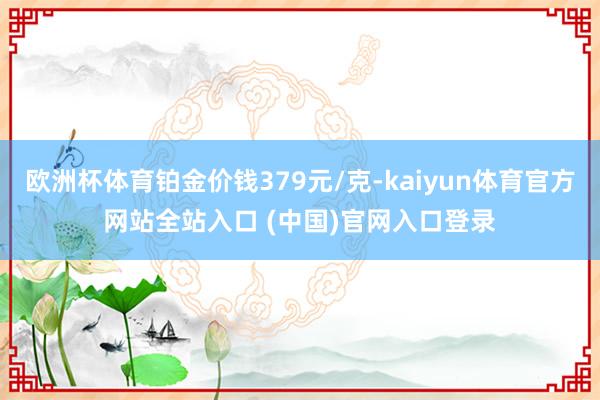 欧洲杯体育铂金价钱379元/克-kaiyun体育官方网站全站入口 (中国)官网入口登录